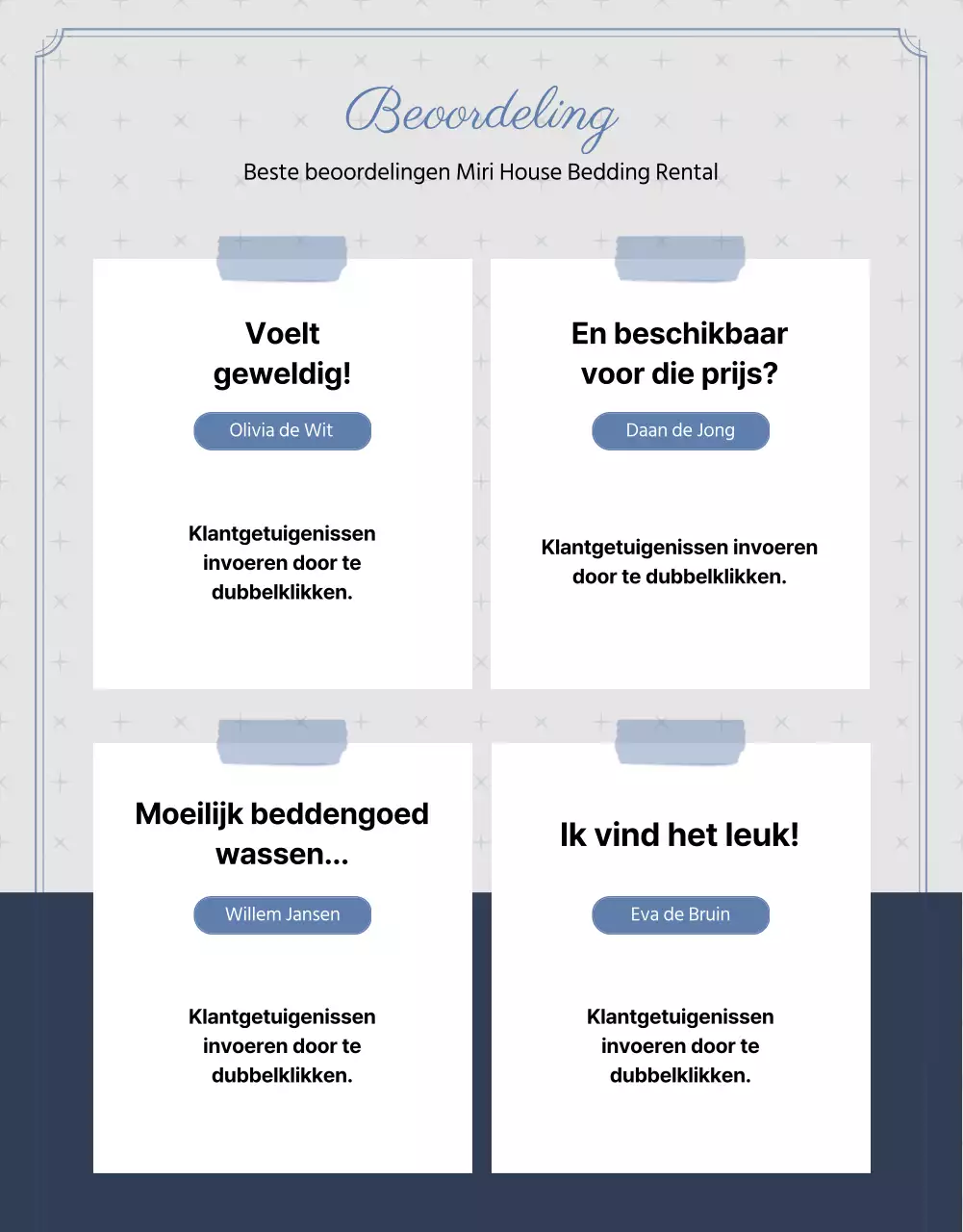 Beoordeling

Beste beoordelingen Miri House Bedding Rental

Voelt geweldig!

Olivia de Wit

Klantgetuigenissen invoeren door te dubbelklikken.

En beschikbaar voor die prijs?

Daan de Jong

Klantgetuigenissen invoeren door te dubbelklikken.

Moeilijk beddengoed wassen...

Willem Jansen

Klantgetuigenissen invoeren door te dubbelklikken.

Ik vind het leuk!

Eva de Bruin

Klantgetuigenissen invoeren door te dubbelklikken.